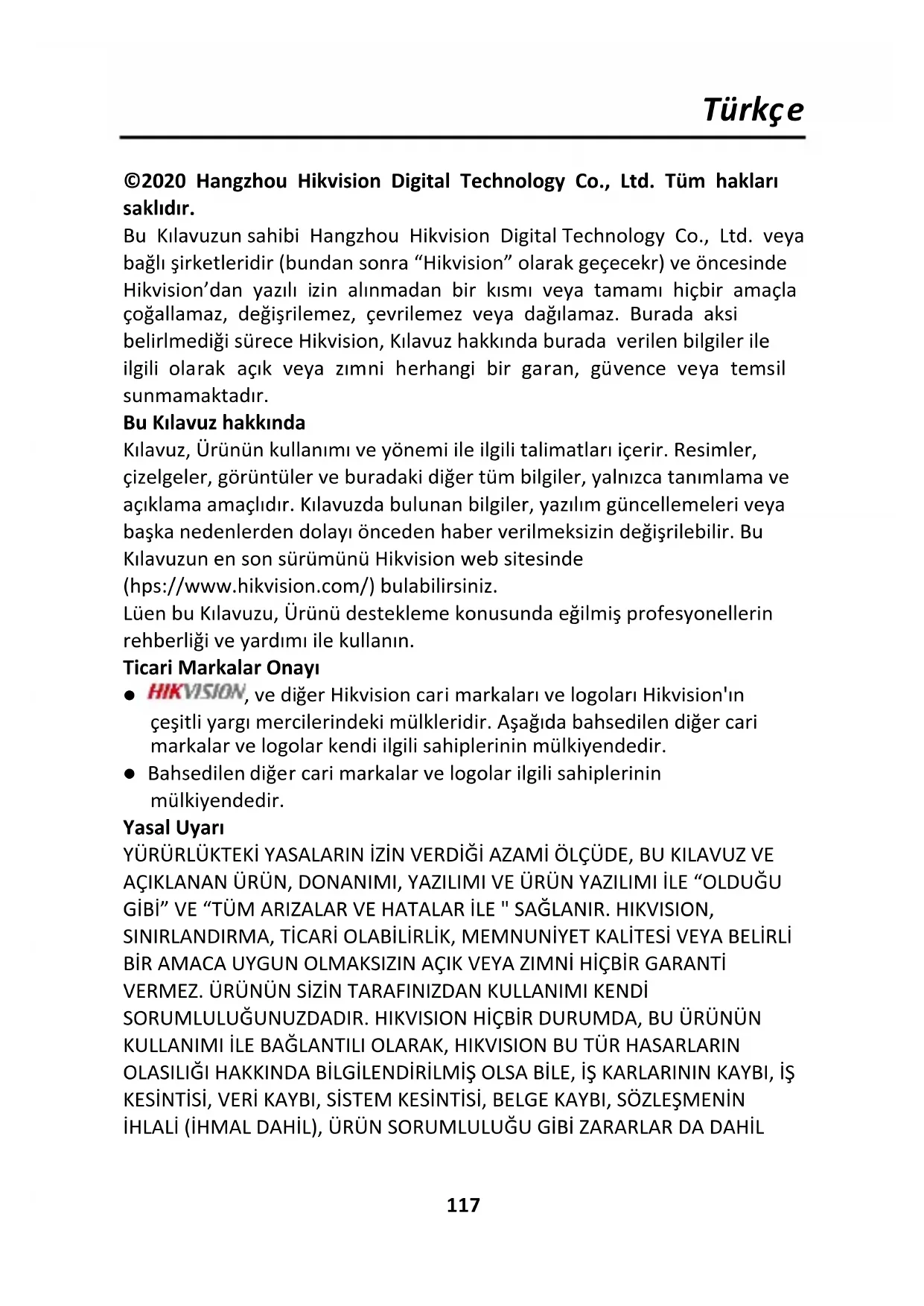 Türkçe

©2020 Hangzhou Hikvision Digital Technology Co., Ltd. Tüm hakları saklıdır.
Bu Kılavuzun sahibi Hangzhou Hikvision Digital Technology Co., Ltd. veya bağlı şirketleridir (bundan sonra “Hikvision” olarak geçecekr) ve öncesinde Hikvision’dan yazılı izin alınmadan bir kısmı veya tamamı hiçbir amaçla çoğallamaz, değişrilemez, çevrilemez veya dağılamaz. Burada aksi belirlmediği sürece Hikvision, Kılavuz hakkında burada verilen bilgiler ile ilgili olarak açık veya zımni herhangi bir garan, güvence veya temsil sunmamaktadır.
Bu Kılavuz hakkında
Kılavuz, Ürünün kullanımı ve yönemi ile ilgili talimatları içerir. Resimler, çizelgeler, görüntüler ve buradaki diğer tüm bilgiler, yalnızca tanımlama ve açıklama amaçlıdır. Kılavuzda bulunan bilgiler, yazılım güncellemeleri veya başka nedenlerden dolayı önceden haber verilmeksizin değişrilebilir. Bu Kılavuzun en son sürümünü Hikvision web sitesinde (hps://www.hikvision.com/) bulabilirsiniz.
Lüen bu Kılavuzu, Ürünü destekleme konusunda eğilmiş profesyonellerin rehberliği ve yardımı ile kullanın.
Ticari Markalar Onayı
● HIKVISION, ve diğer Hikvision cari markaları ve logoları Hikvision'ın çeşitli yargı mercilerindeki mülkleridir. Aşağıda bahsedilen diğer cari markalar ve logolar kendi ilgili sahiplerinin mülkiyendedir.
● Bahsedilen diğer cari markalar ve logolar ilgili sahiplerinin mülkiyendedir.
Yasal Uyarı
YÜRÜRLÜKTEKİ YASALARIN İZİN VERDİĞİ AZAMİ ÖLÇÜDE, BU KILAVUZ VE AÇIKLANAN ÜRÜN, DONANIMI, YAZILIMI VE ÜRÜN YAZILIMI İLE “OLDUĞU GİBİ” VE “TÜM ARIZALAR VE HATALAR İLE " SAĞLANIR. HIKVISION, SINIRLANDIRMA, TİCARİ OLABİLİRLİK, MEMNUNİYET KALİTESİ VEYA BELİRLİ BİR AMACA UYGUN OLMAKSIZIN AÇIK VEYA ZIMNİ HİÇBİR GARANTİ VERMEZ. ÜRÜNÜN SİZİN TARAFINIZDAN KULLANIMI KENDİ SORUMLULUĞUNUZDADIR. HIKVISION HİÇBİR DURUMDA, BU ÜRÜNÜN KULLANIMI İLE BAĞLANTILI OLARAK, HIKVISION BU TÜR HASARLARIN OLASILIĞI HAKKINDA BİLGİLENDİRİLMİŞ OLSA BİLE, İŞ KARLARININ KAYBI, İŞ KESİNTİSİ, VERİ KAYBI, SİSTEM KESİNTİSİ, BELGE KAYBI, SÖZLEŞMENİN İHLALİ (İHMAL DAHİL), ÜRÜN SORUMLULUĞU GİBİ ZARARLAR DA DAHİL

117